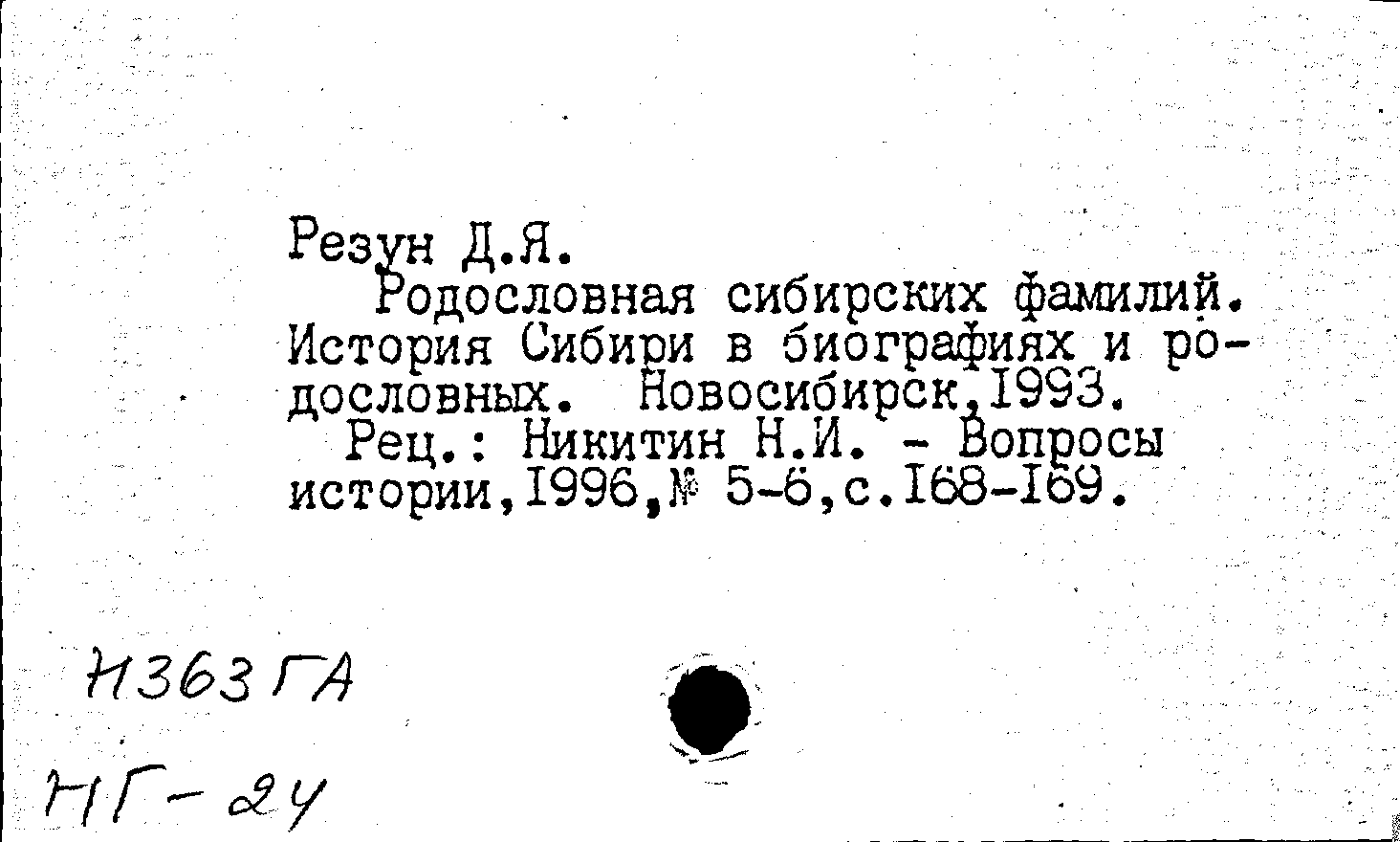 Резун Д.Я.

Родословная сибирских фамилий. История Сибири в биографиях и родословных. Новосибирск,1993.

Рец.: Никитин Н.И. - Вопросы истории,1996,№ 5-6,с.168-169.

Н363ГА

НГ-24